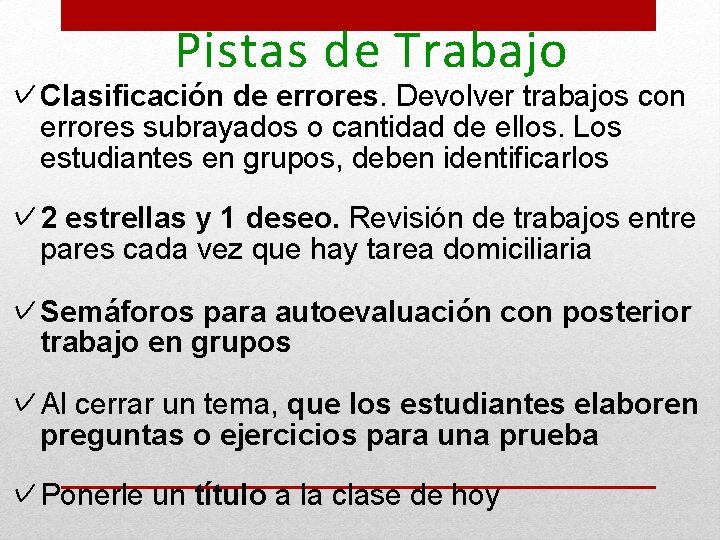 Pistas de Trabajo

✓ Clasificación de errores. Devolver trabajos con errores subrayados o cantidad de ellos. Los estudiantes en grupos, deben identificarlos

✓ 2 estrellas y 1 deseo. Revisión de trabajos entre pares cada vez que hay tarea domiciliaria

✓ Semáforos para autoevaluación con posterior trabajo en grupos

✓ Al cerrar un tema, que los estudiantes elaboren preguntas o ejercicios para una prueba

✓ Ponerle un título a la clase de hoy